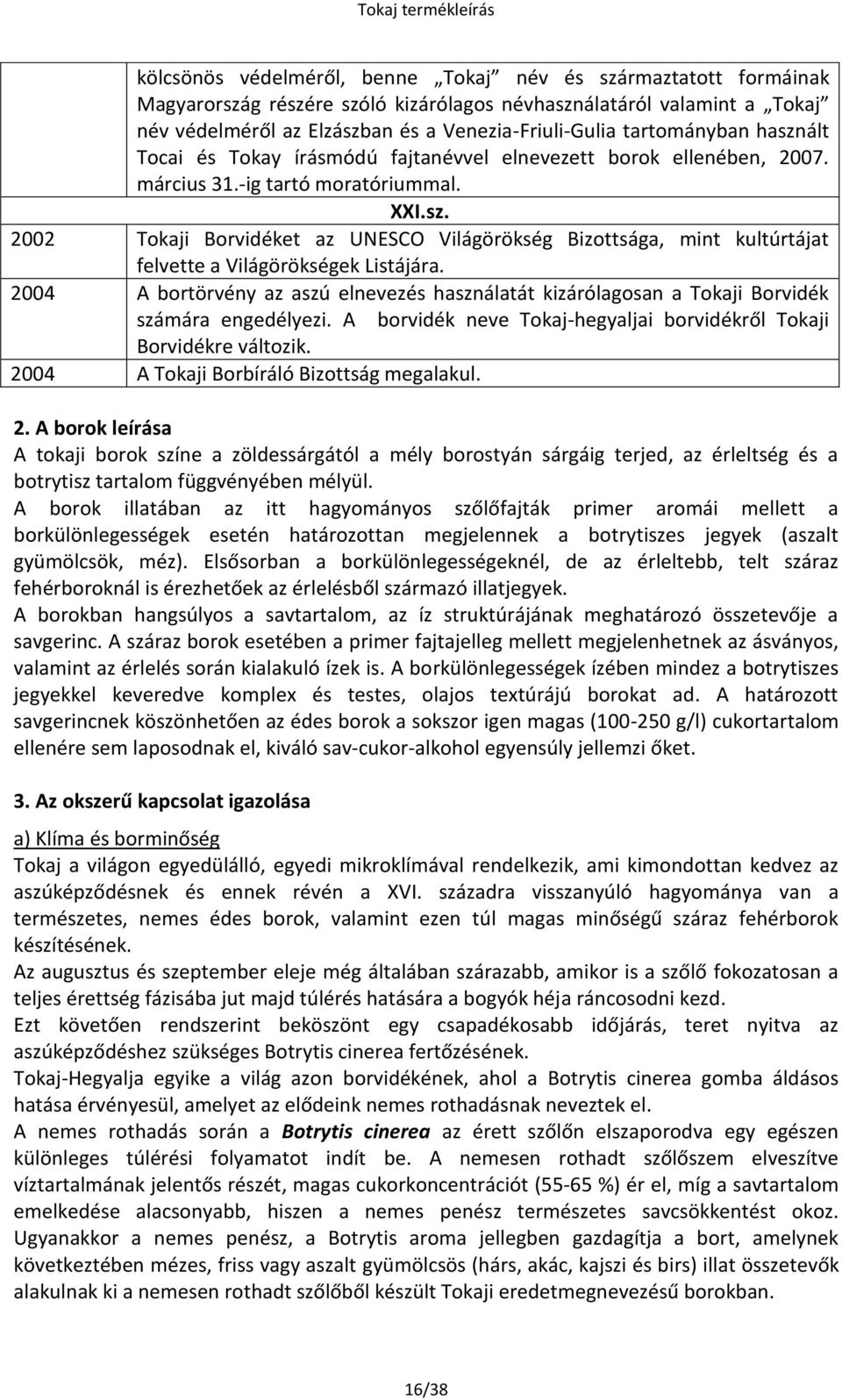 Tokaj termékleírás

| | kölcsönös védelméről, benne „Tokaj” név és származtatott formáinak Magyarország részére szóló kizárólagos névhasználatáról valamint a „Tokaj” név védelméről az Elzászban és a Venezia-Friuli-Gulia tartományban használt Tocai és Tokay írásmódú fajtanévvel elnevezett borok ellenében, 2007. március 31.-ig tartó moratóriummal. |
|---|---|
| | XXI.sz. |
| 2002 | Tokaji Borvidéket az UNESCO Világörökség Bizottsága, mint kultúrtájat felvette a Világörökségek Listájára. |
| 2004 | A bortörvény az aszú elnevezés használatát kizárólagosan a Tokaji Borvidék számára engedélyezi. A borvidék neve Tokaj-hegyaljai borvidékről Tokaji Borvidékre változik. |
| 2004 | A Tokaji Borbíráló Bizottság megalakul. |

2. A borok leírása
A tokaji borok színe a zöldessárgától a mély borostyán sárgáig terjed, az érleltség és a botrytisz tartalom függvényében mélyül.
A borok illatában az itt hagyományos szőlőfajták primer aromái mellett a borkülönlegességek esetén határozottan megjelennek a botrytiszes jegyek (aszalt gyümölcsök, méz). Elsősorban a borkülönlegességeknél, de az érleltebb, telt száraz fehérboroknál is érezhetőek az érlelésből származó illatjegyek.
A borokban hangsúlyos a savtartalom, az íz struktúrájának meghatározó összetevője a savgerinc. A száraz borok esetében a primer fajtajelleg mellett megjelenhetnek az ásványos, valamint az érlelés során kialakuló ízek is. A borkülönlegességek ízében mindez a botrytiszes jegyekkel keveredve komplex és testes, olajos textúrájú borokat ad. A határozott savgerincnek köszönhetően az édes borok a sokszor igen magas (100-250 g/l) cukortartalom ellenére sem laposodnak el, kiváló sav-cukor-alkohol egyensúly jellemzi őket.

3. Az okszerű kapcsolat igazolása

a) Klíma és borminőség
Tokaj a világon egyedülálló, egyedi mikroklímával rendelkezik, ami kimondottan kedvez az aszúképződésnek és ennek révén a XVI. századra visszanyúló hagyománya van a természetes, nemes édes borok, valamint ezen túl magas minőségű száraz fehérborok készítésének.
Az augusztus és szeptember eleje még általában szárazabb, amikor is a szőlő fokozatosan a teljes érettség fázisába jut majd túlérés hatására a bogyók héja ráncosodni kezd.
Ezt követően rendszerint beköszönt egy csapadékosabb időjárás, teret nyitva az aszúképződéshez szükséges Botrytis cinerea fertőzésének.
Tokaj-Hegyalja egyike a világ azon borvidékének, ahol a Botrytis cinerea gomba áldásos hatása érvényesül, amelyet az elődeink nemes rothadásnak neveztek el.
A nemes rothadás során a Botrytis cinerea az érett szőlőn elszaporodva egy egészen különleges túlérési folyamatot indít be. A nemesen rothadt szőlőszem elveszítve víztartalmának jelentős részét, magas cukorkoncentrációt (55-65 %) ér el, míg a savtartalom emelkedése alacsonyabb, hiszen a nemes penész természetes savcsökkentést okoz. Ugyanakkor a nemes penész, a Botrytis aroma jellegben gazdagítja a bort, amelynek következtében mézes, friss vagy aszalt gyümölcsös (hárs, akác, kajszi és birs) illat összetevők alakulnak ki a nemesen rothadt szőlőből készült Tokaji eredetmegnevezésű borokban.

16/38